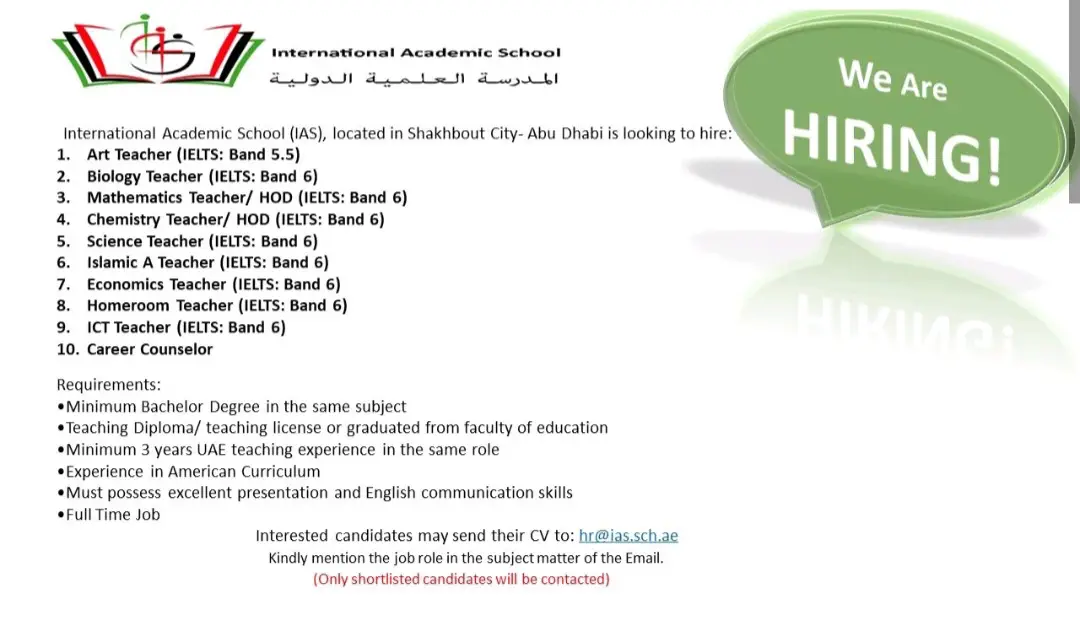 International Academic School
المدرسة العلمية الدولية

We Are
HIRING!

International Academic School (IAS), located in Shakhbout City- Abu Dhabi is looking to hire:
1. Art Teacher (IELTS: Band 5.5)
2. Biology Teacher (IELTS: Band 6)
3. Mathematics Teacher/ HOD (IELTS: Band 6)
4. Chemistry Teacher/ HOD (IELTS: Band 6)
5. Science Teacher (IELTS: Band 6)
6. Islamic A Teacher (IELTS: Band 6)
7. Economics Teacher (IELTS: Band 6)
8. Homeroom Teacher (IELTS: Band 6)
9. ICT Teacher (IELTS: Band 6)
10. Career Counselor

Requirements:
•Minimum Bachelor Degree in the same subject
•Teaching Diploma/ teaching license or graduated from faculty of education
•Minimum 3 years UAE teaching experience in the same role
•Experience in American Curriculum
•Must possess excellent presentation and English communication skills
•Full Time Job

Interested candidates may send their CV to: hr@ias.sch.ae
Kindly mention the job role in the subject matter of the Email.
(Only shortlisted candidates will be contacted)